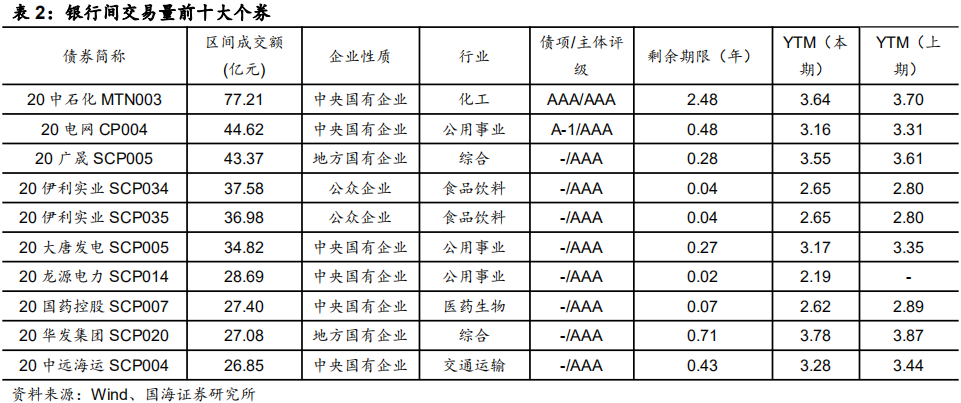 表 2：银行间交易量前十大个券

| 债券简称 | 区间成交额（亿元） | 企业性质 | 行业 | 债项/主体评级 | 剩余期限（年） | YTM（本期） | YTM（上期） |
|---|---|---|---|---|---|---|---|
| 20 中石化 MTN003 | 77.21 | 中央国有企业 | 化工 | AAA/AAA | 2.48 | 3.64 | 3.70 |
| 20 电网 CP004 | 44.62 | 中央国有企业 | 公用事业 | A-1/AAA | 0.48 | 3.16 | 3.31 |
| 20 广晟 SCP005 | 43.37 | 地方国有企业 | 综合 | -/AAA | 0.28 | 3.55 | 3.61 |
| 20 伊利实业 SCP034 | 37.58 | 公众企业 | 食品饮料 | -/AAA | 0.04 | 2.65 | 2.80 |
| 20 伊利实业 SCP035 | 36.98 | 公众企业 | 食品饮料 | -/AAA | 0.04 | 2.65 | 2.80 |
| 20 大唐发电 SCP005 | 34.82 | 中央国有企业 | 公用事业 | -/AAA | 0.27 | 3.17 | 3.35 |
| 20 龙源电力 SCP014 | 28.69 | 中央国有企业 | 公用事业 | -/AAA | 0.02 | 2.19 | - |
| 20 国药控股 SCP007 | 27.40 | 中央国有企业 | 医药生物 | -/AAA | 0.07 | 2.62 | 2.89 |
| 20 华发集团 SCP020 | 27.08 | 地方国有企业 | 综合 | -/AAA | 0.71 | 3.78 | 3.87 |
| 20 中远海运 SCP004 | 26.85 | 中央国有企业 | 交通运输 | -/AAA | 0.43 | 3.28 | 3.44 |

资料来源：Wind、国海证券研究所